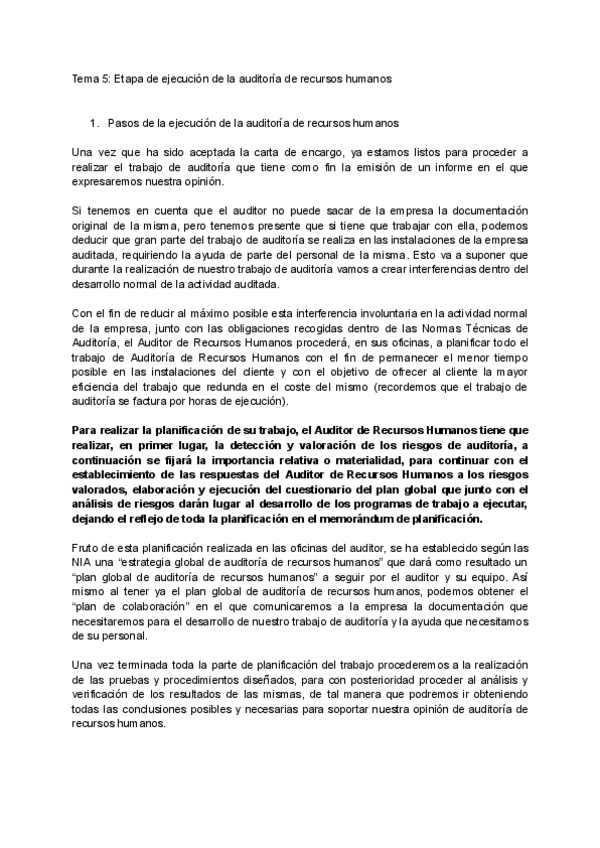 Tema 5: Etapa de ejecución de la auditoría de recursos humanos

1. Pasos de la ejecución de la auditoría de recursos humanos

Una vez que ha sido aceptada la carta de encargo, ya estamos listos para proceder a realizar el trabajo de auditoría que tiene como fin la emisión de un informe en el que expresaremos nuestra opinión.

Si tenemos en cuenta que el auditor no puede sacar de la empresa la documentación original de la misma, pero tenemos presente que si tiene que trabajar con ella, podemos deducir que gran parte del trabajo de auditoría se realiza en las instalaciones de la empresa auditada, requiriendo la ayuda de parte del personal de la misma. Esto va a suponer que durante la realización de nuestro trabajo de auditoría vamos a crear interferencias dentro del desarrollo normal de la actividad auditada.

Con el fin de reducir al máximo posible esta interferencia involuntaria en la actividad normal de la empresa, junto con las obligaciones recogidas dentro de las Normas Técnicas de Auditoría, el Auditor de Recursos Humanos procederá, en sus oficinas, a planificar todo el trabajo de Auditoría de Recursos Humanos con el fin de permanecer el menor tiempo posible en las instalaciones del cliente y con el objetivo de ofrecer al cliente la mayor eficiencia del trabajo que redunda en el coste del mismo (recordemos que el trabajo de auditoría se factura por horas de ejecución).

Para realizar la planificación de su trabajo, el Auditor de Recursos Humanos tiene que realizar, en primer lugar, la detección y valoración de los riesgos de auditoría, a continuación se fijará la importancia relativa o materialidad, para continuar con el establecimiento de las respuestas del Auditor de Recursos Humanos a los riesgos valorados, elaboración y ejecución del cuestionario del plan global que junto con el análisis de riesgos darán lugar al desarrollo de los programas de trabajo a ejecutar, dejando el reflejo de toda la planificación en el memorándum de planificación.

Fruto de esta planificación realizada en las oficinas del auditor, se ha establecido según las NIA una "estrategia global de auditoría de recursos humanos" que dará como resultado un "plan global de auditoría de recursos humanos" a seguir por el auditor y su equipo. Así mismo al tener ya el plan global de auditoría de recursos humanos, podemos obtener el "plan de colaboración" en el que comunicaremos a la empresa la documentación que necesitaremos para el desarrollo de nuestro trabajo de auditoría y la ayuda que necesitamos de su personal.

Una vez terminada toda la parte de planificación del trabajo procederemos a la realización de las pruebas y procedimientos diseñados, para con posterioridad proceder al análisis y verificación de los resultados de las mismas, de tal manera que podremos ir obteniendo todas las conclusiones posibles y necesarias para soportar nuestra opinión de auditoría de recursos humanos.